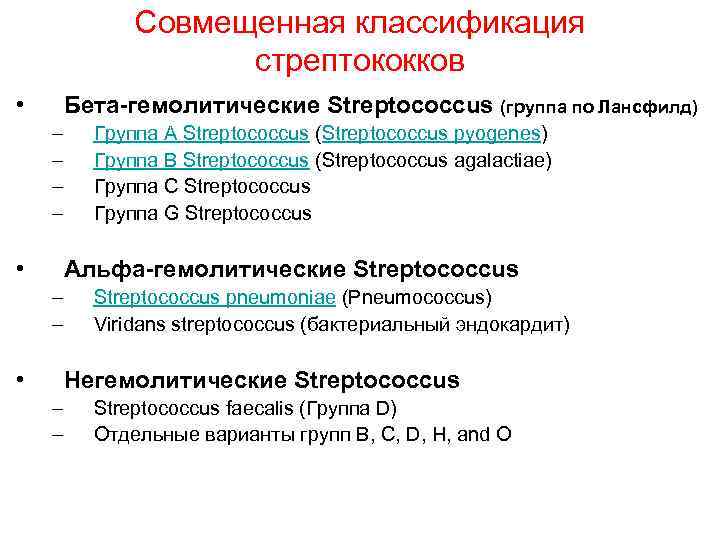 Совмещенная классификация стрептококков

• Бета-гемолитические Streptococcus (группа по Лансфилд)
– Группа A Streptococcus (Streptococcus pyogenes)
– Группа B Streptococcus (Streptococcus agalactiae)
– Группа C Streptococcus
– Группа G Streptococcus

• Альфа-гемолитические Streptococcus
– Streptococcus pneumoniae (Pneumococcus)
– Viridans streptococcus (бактериальный эндокардит)

• Негемолитические Streptococcus
– Streptococcus faecalis (Группа D)
– Отдельные варианты групп B, C, D, H, and O